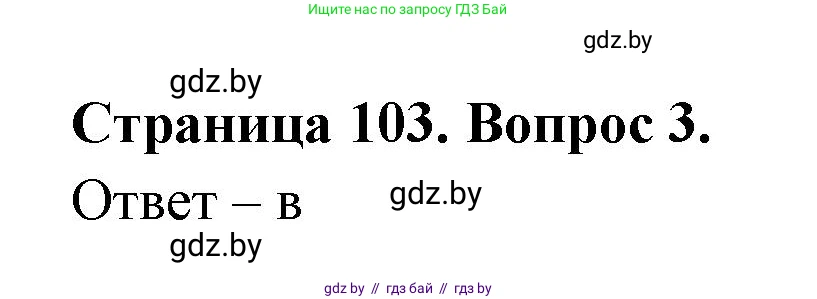 Ищите нас по запросу ГДЗ Бай

gdz.by

gdz.by

Страница 103. Вопрос 3.

Ответ – в

gdz.by

gdz.by

gdz by // гдз бай // гдз by